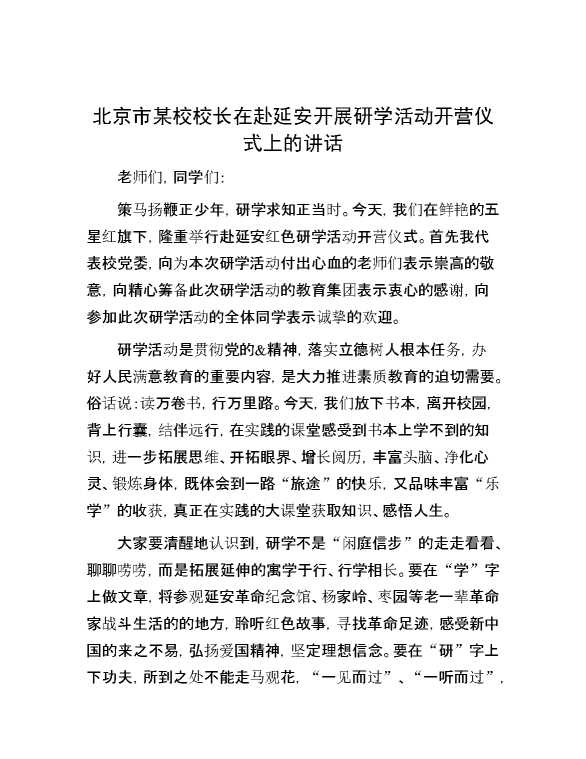 北京市某校校长在赴延安开展研学活动开营仪式上的讲话

老师们，同学们：

策马扬鞭正少年，研学求知正当时。今天，我们在鲜艳的五星红旗下，隆重举行赴延安红色研学活动开营仪式。首先我代表校党委，向为本次研学活动付出心血的老师们表示崇高的敬意，向精心筹备此次研学活动的教育集团表示衷心的感谢，向参加此次研学活动的全体同学表示诚挚的欢迎。

研学活动是贯彻党的&精神，落实立德树人根本任务，办好人民满意教育的重要内容，是大力推进素质教育的迫切需要。俗话说：读万卷书，行万里路。今天，我们放下书本，离开校园，背上行囊，结伴远行，在实践的课堂感受到书本上学不到的知识，进一步拓展思维、开拓眼界、增长阅历，丰富头脑、净化心灵、锻炼身体，既体会到一路“旅途”的快乐，又品味丰富“乐学”的收获，真正在实践的大课堂获取知识、感悟人生。

大家要清醒地认识到，研学不是“闲庭信步”的走走看看、聊聊唠唠，而是拓展延伸的寓学于行、行学相长。要在“学”字上做文章，将参观延安革命纪念馆、杨家岭、枣园等老一辈革命家战斗生活的的地方，聆听红色故事，寻找革命足迹，感受新中国的来之不易，弘扬爱国精神，坚定理想信念。要在“研”字上下功夫，所到之处不能走马观花，“一见而过”、“一听而过”，